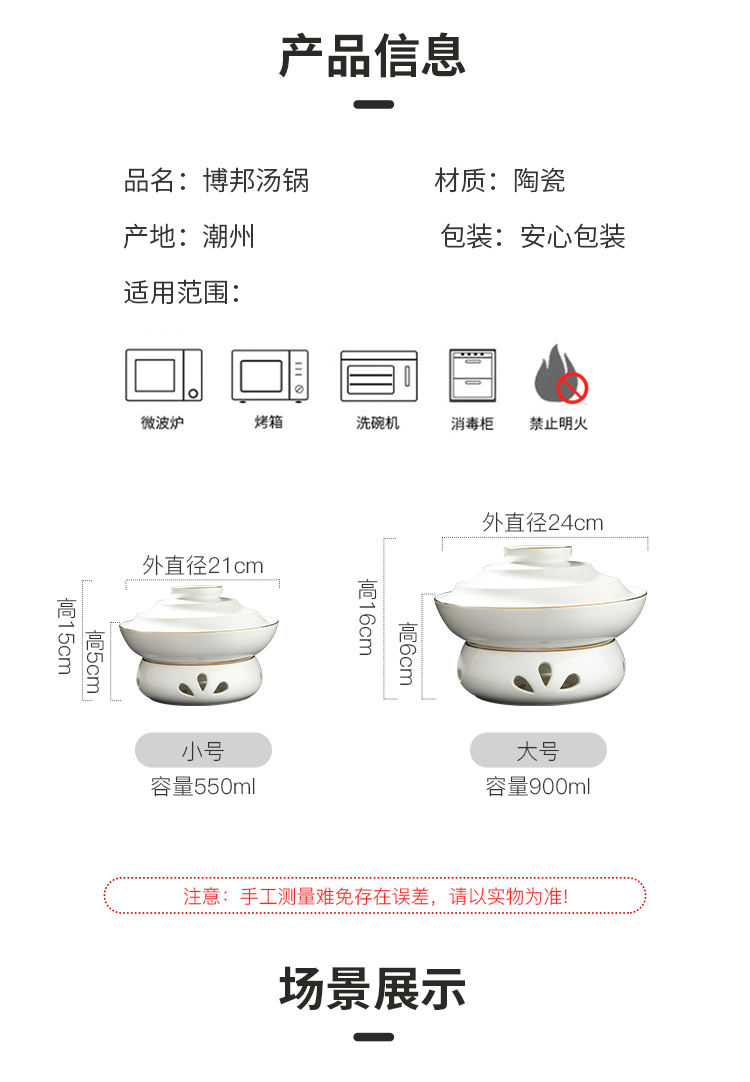 产品信息

品名：博邦汤锅 材质：陶瓷

产地：潮州 包装：安心包装

适用范围：

微波炉

烤箱

洗碗机

消毒柜

禁止明火

外直径21cm

高15cm

高5cm

小号

容量550ml

外直径24cm

高16cm

高6cm

大号

容量900ml

注意：手工测量难免存在误差，请以实物为准!

场景展示